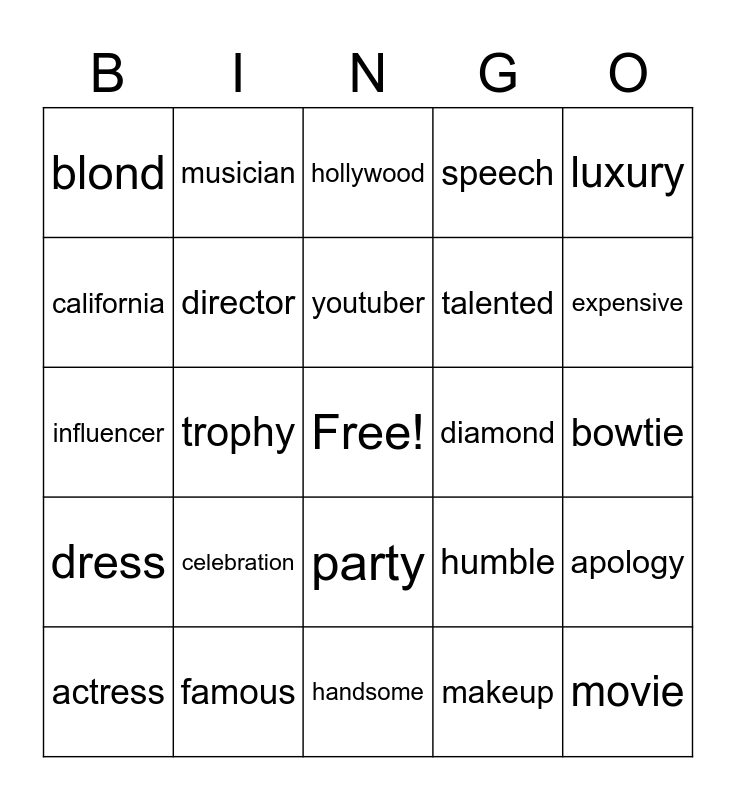 | B | I | N | G | O |
|---|---|---|---|---|
| blond | musician | hollywood | speech | luxury |
| california | director | youtuber | talented | expensive |
| influencer | trophy | Free! | diamond | bowtie |
| dress | celebration | party | humble | apology |
| actress | famous | handsome | makeup | movie |